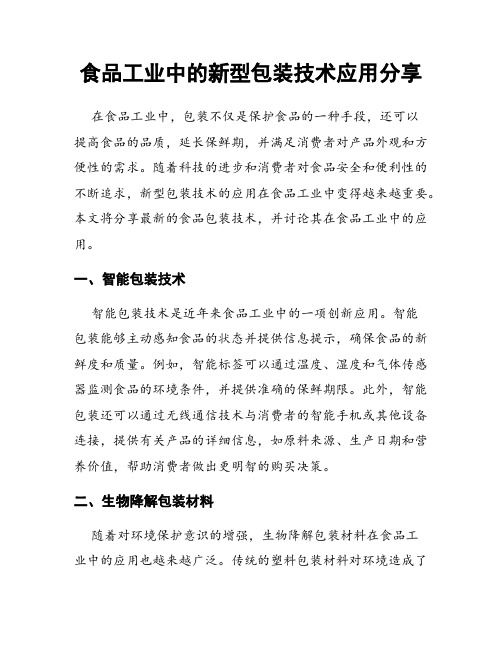 食品工业中的新型包装技术应用分享

在食品工业中，包装不仅是保护食品的一种手段，还可以提高食品的品质，延长保鲜期，并满足消费者对产品外观和方便性的需求。随着科技的进步和消费者对食品安全和便利性的不断追求，新型包装技术的应用在食品工业中变得越来越重要。本文将分享最新的食品包装技术，并讨论其在食品工业中的应用。

一、智能包装技术

智能包装技术是近年来食品工业中的一项创新应用。智能包装能够主动感知食品的状态并提供信息提示，确保食品的新鲜度和质量。例如，智能标签可以通过温度、湿度和气体传感器监测食品的环境条件，并提供准确的保鲜期限。此外，智能包装还可以通过无线通信技术与消费者的智能手机或其他设备连接，提供有关产品的详细信息，如原料来源、生产日期和营养价值，帮助消费者做出更明智的购买决策。

二、生物降解包装材料

随着对环境保护意识的增强，生物降解包装材料在食品工业中的应用也越来越广泛。传统的塑料包装材料对环境造成了